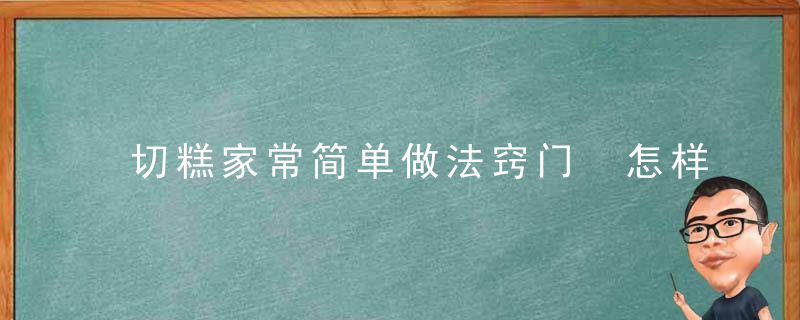 切糕家常简单做法窍门　怎样